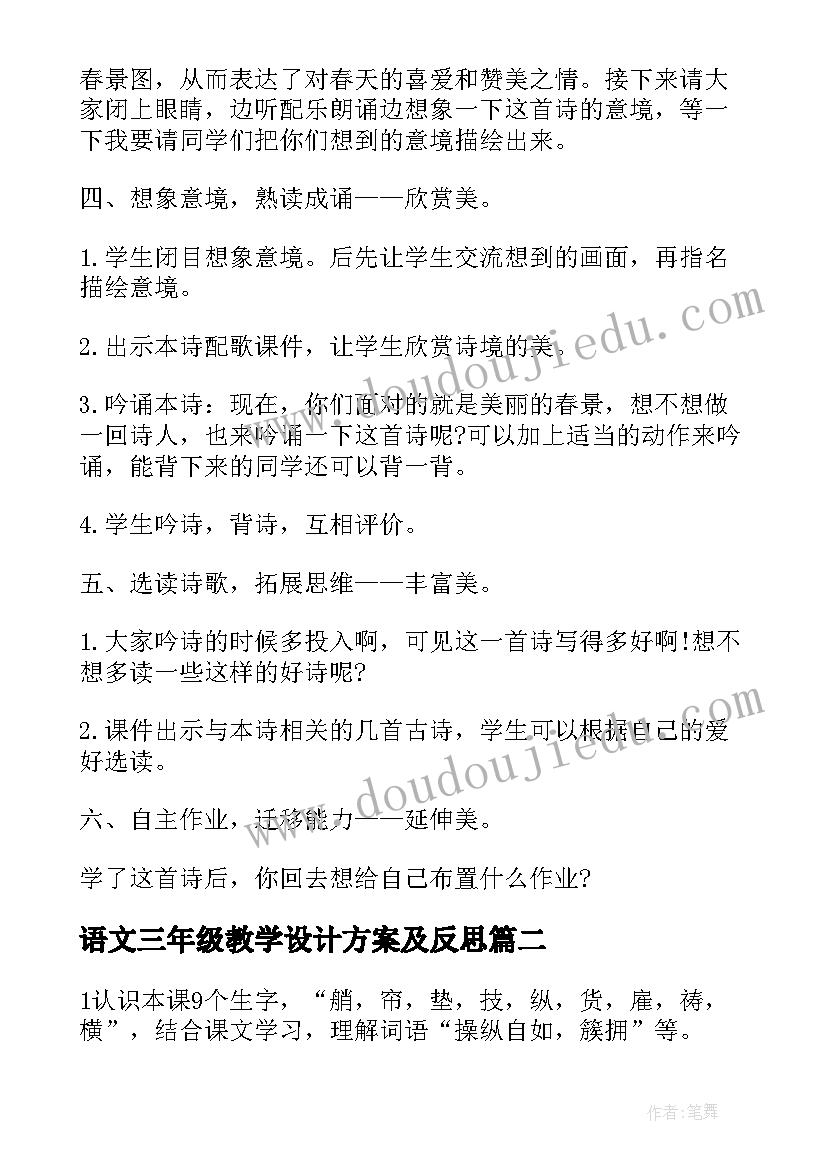 春景图，从而表达了对春天的喜爱和赞美之情。接下来请大家闭上眼睛，边听配乐朗诵边想象一下这首诗的意境，等一下我要请同学们把你们想到的意境描绘出来。

四、想象意境，熟读成诵——欣赏美。

1.学生闭目想象意境。后先让学生交流想到的画面，再指名描绘意境。

2.出示本诗配歌课件，让学生欣赏诗境的美。

3.吟诵本诗：现在，你们面对的就是美丽的春景，想不想做一回诗人，也来吟诵一下这首诗呢?可以加上适当的动作来吟诵，能背下来的同学还可以背一背。

4.学生吟诗，背诗，互相评价。

五、选读诗歌，拓展思维——丰富美。

1.大家吟诗的时候多投入啊，可见这一首诗写得多好啊!想不想多读一些这样的好诗呢?

2.课件出示与本诗相关的几首古诗，学生可以根据自己的爱好选读。

六、自主作业，迁移能力——延伸美。

学了这首诗后，你回去想给自己布置什么作业?

语文三年级教学设计方案及反思篇二

1认识本课9个生字，“艄，帘，垫，技，纵，货，雇，祷，横”，结合课文学习，理解词语“操纵自如，簇拥”等。

www.doudoujiedu.com

www.doudoujiedu.com

作者:笔舞